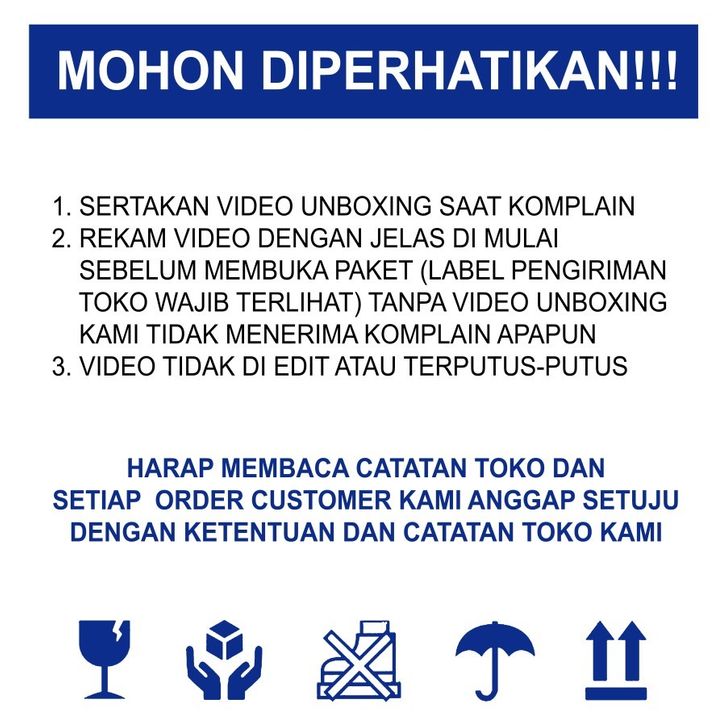 MOHON DIPERHATIKAN!!!

1. SERTAKAN VIDEO UNBOXING SAAT KOMPLAIN
2. REKAM VIDEO DENGAN JELAS DI MULAI SEBELUM MEMBUKA PAKET (LABEL PENGIRIMAN TOKO WAJIB TERLIHAT) TANPA VIDEO UNBOXING KAMI TIDAK MENERIMA KOMPLAIN APAPUN
3. VIDEO TIDAK DI EDIT ATAU TERPUTUS-PUTUS

HARAP MEMBACA CATATAN TOKO DAN
SETIAP ORDER CUSTOMER KAMI ANGGAP SETUJU
DENGAN KETENTUAN DAN CATATAN TOKO KAMI